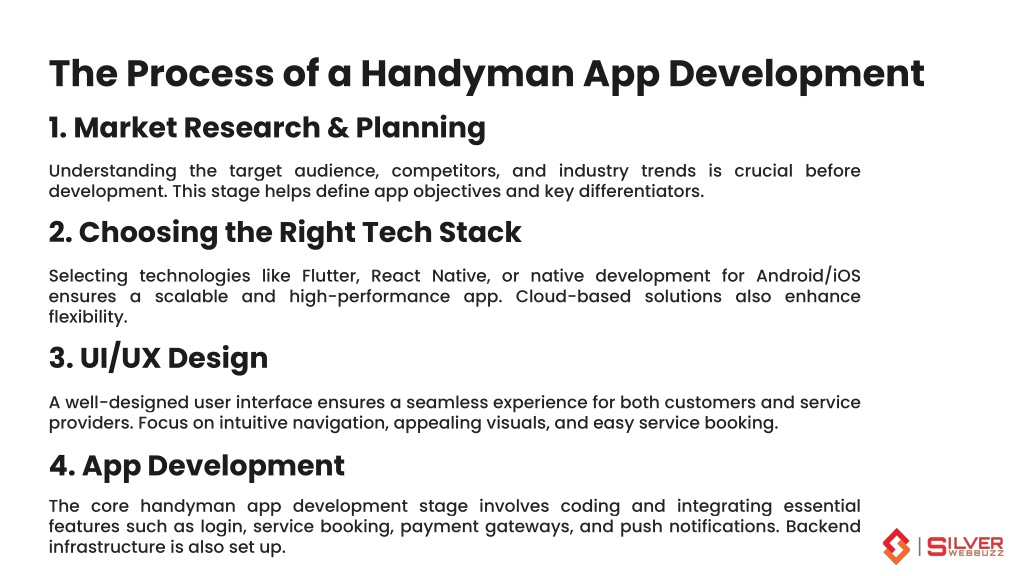 The Process of a Handyman App Development

1. Market Research & Planning

Understanding the target audience, competitors, and industry trends is crucial before development. This stage helps define app objectives and key differentiators.

2. Choosing the Right Tech Stack

Selecting technologies like Flutter, React Native, or native development for Android/iOS ensures a scalable and high-performance app. Cloud-based solutions also enhance flexibility.

3. UI/UX Design

A well-designed user interface ensures a seamless experience for both customers and service providers. Focus on intuitive navigation, appealing visuals, and easy service booking.

4. App Development

The core handyman app development stage involves coding and integrating essential features such as login, service booking, payment gateways, and push notifications. Backend infrastructure is also set up.

SILVER WEBBUZZ